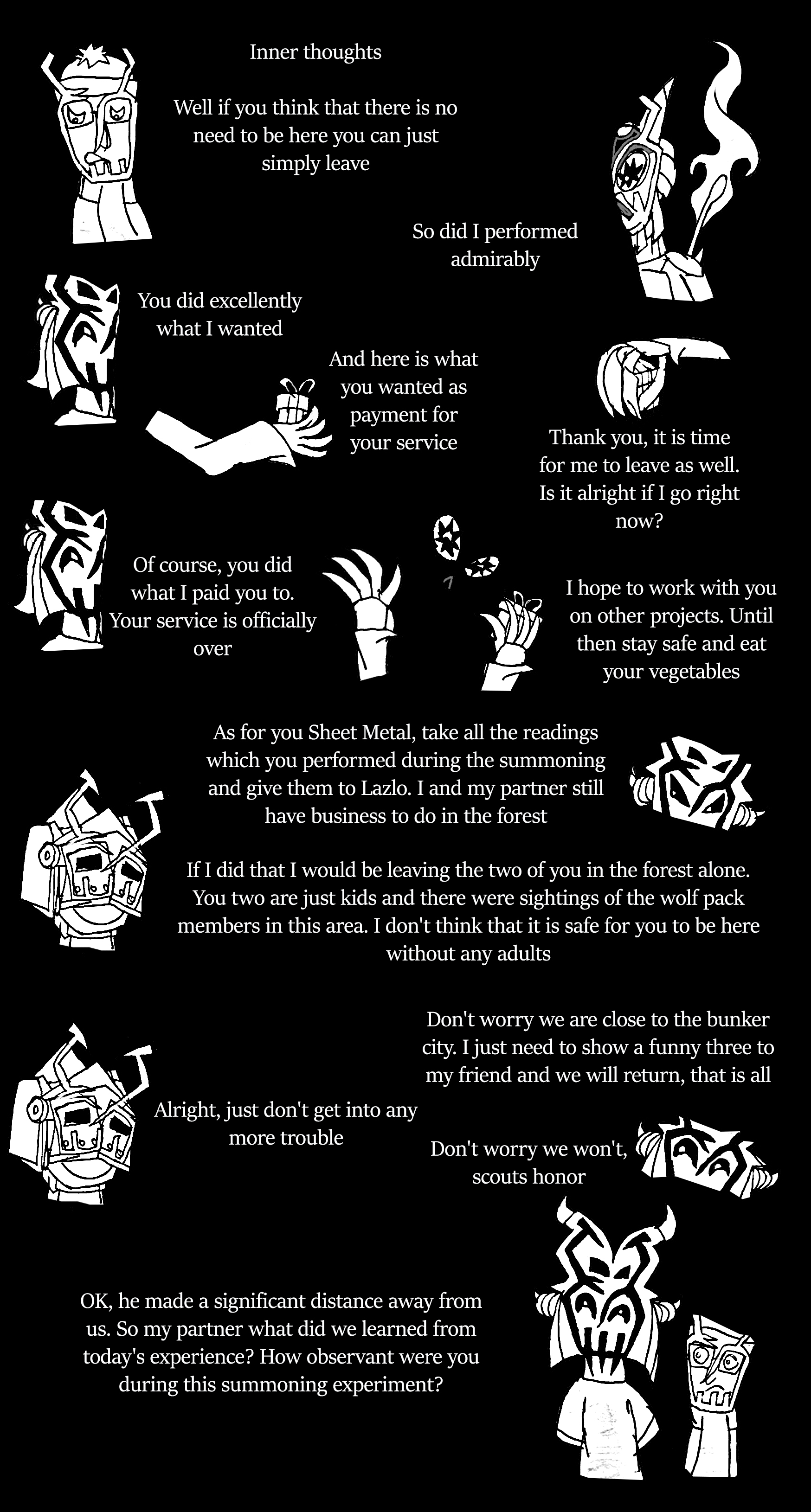 Inner thoughts

Well if you think that there is no need to be here you can just simply leave

So did I performed admirably

You did excellently what I wanted

And here is what you wanted as payment for your service

Thank you, it is time for me to leave as well. Is it alright if I go right now?

Of course, you did what I paid you to. Your service is officially over

I hope to work with you on other projects. Until then stay safe and eat your vegetables

As for you Sheet Metal, take all the readings which you performed during the summoning and give them to Lazlo. I and my partner still have business to do in the forest

If I did that I would be leaving the two of you in the forest alone. You two are just kids and there were sightings of the wolf pack members in this area. I don't think that it is safe for you to be here without any adults

Don't worry we are close to the bunker city. I just need to show a funny three to my friend and we will return, that is all

Alright, just don't get into any more trouble

Don't worry we won't, scouts honor

OK, he made a significant distance away from us. So my partner what did we learned from today's experience? How observant were you during this summoning experiment?